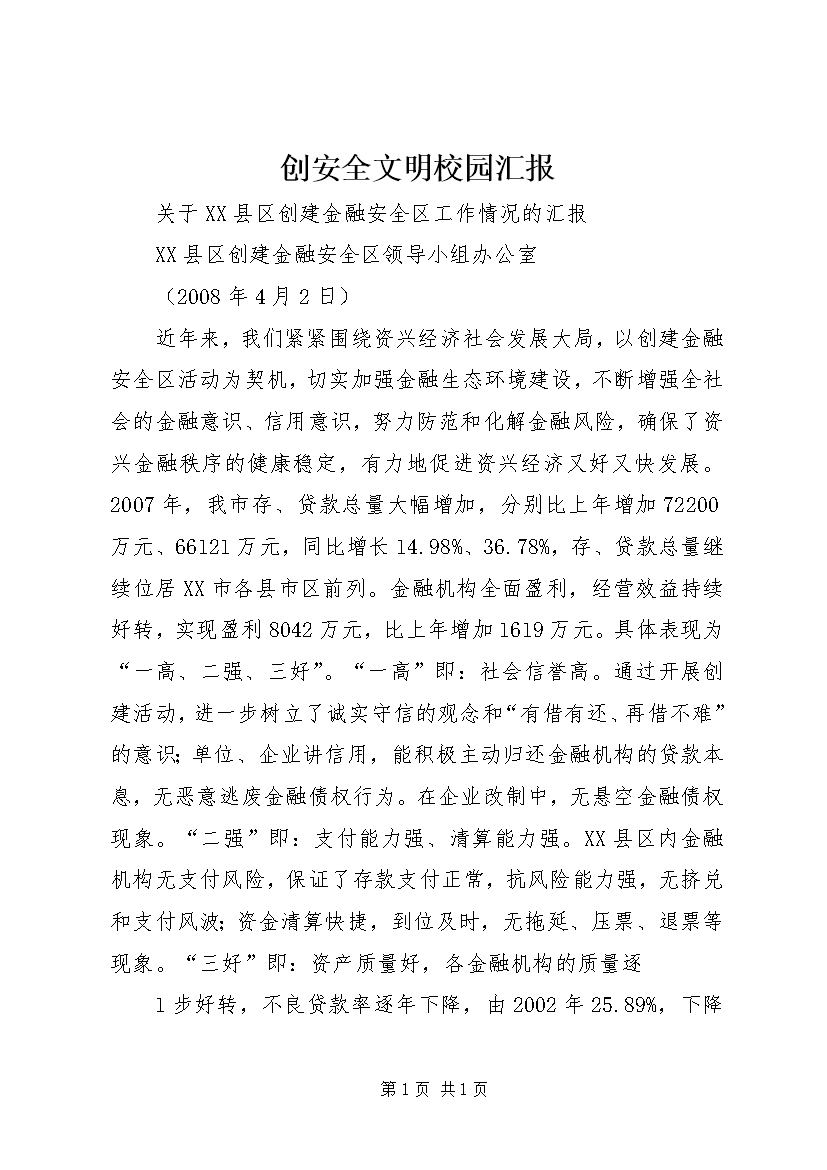 创安全文明校园汇报

关于XX县区创建金融安全区工作情况的汇报

XX县区创建金融安全区领导小组办公室

（2008年4月2日）

近年来，我们紧紧围绕资兴经济社会发展大局，以创建金融安全区活动为契机，切实加强金融生态环境建设，不断增强全社会的金融意识、信用意识，努力防范和化解金融风险，确保了资兴金融秩序的健康稳定，有力地促进资兴经济又好又快发展。2007年，我市存、贷款总量大幅增加，分别比上年增加72200万元、66121万元，同比增长14.98%、36.78%，存、贷款总量继续位居XX市各县市区前列。金融机构全面盈利，经营效益持续好转，实现盈利8042万元，比上年增加1619万元。具体表现为“一高、二强、三好”。“一高”即：社会信誉高。通过开展创建活动，进一步树立了诚实守信的观念和“有借有还、再借不难”的意识；单位、企业讲信用，能积极主动归还金融机构的贷款本息，无恶意逃废金融债权行为。在企业改制中，无悬空金融债权现象。“二强”即：支付能力强、清算能力强。XX县区内金融机构无支付风险，保证了存款支付正常，抗风险能力强，无挤兑和支付风波；资金清算快捷，到位及时，无拖延、压票、退票等现象。“三好”即：资产质量好，各金融机构的质量逐

1步好转，不良贷款率逐年下降，由2002年25.89%，下降

第1页 共1页